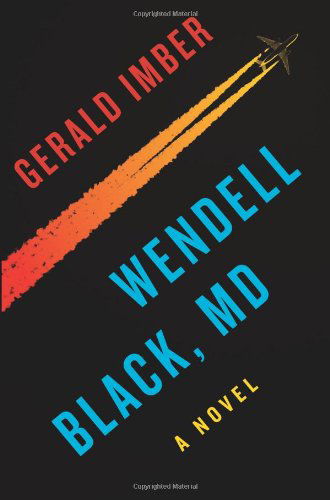 Copyrighted Material

GERALD IMBER

WENDELL BLACK, MD

A NOVEL

Copyrighted Material